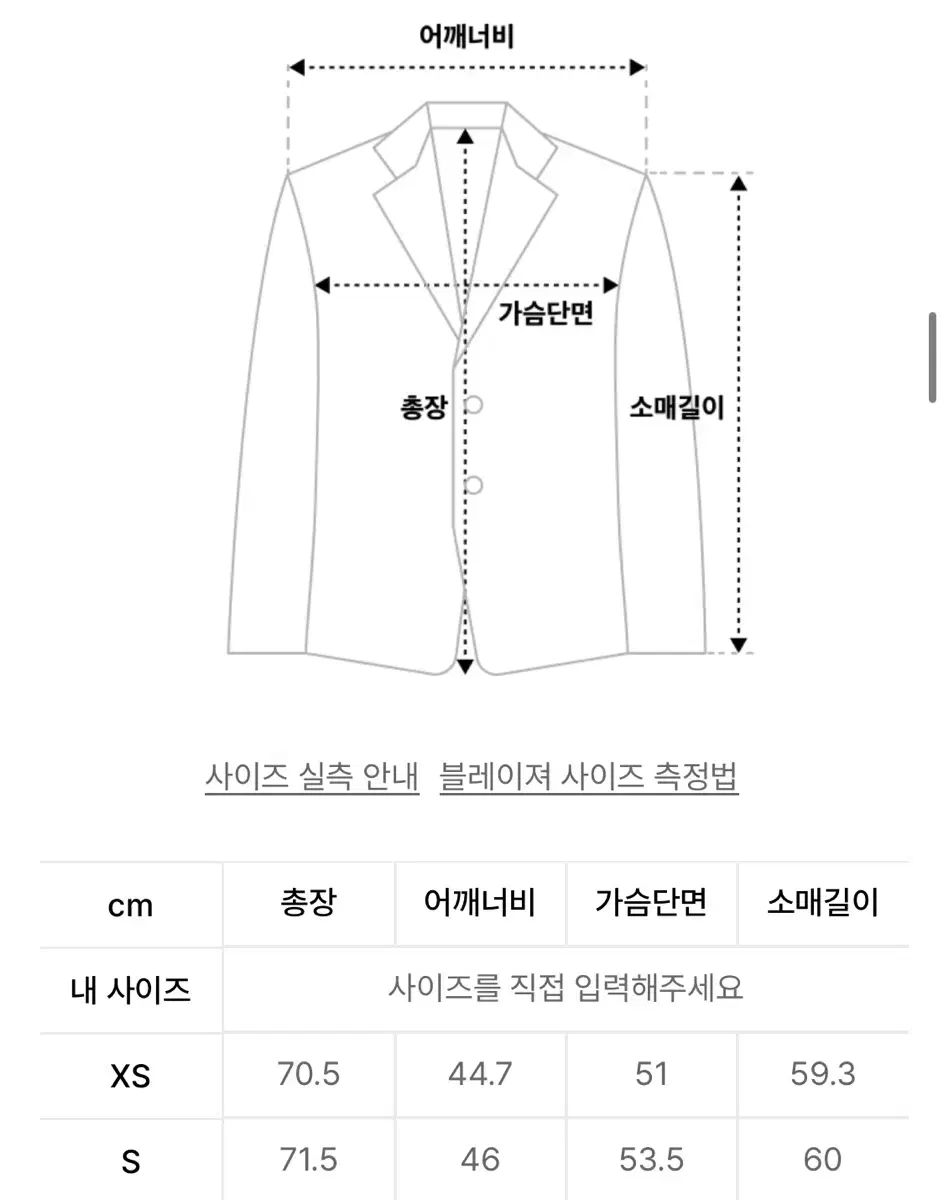 어깨너비

가슴단면

총장

소매길이

사이즈 실측 안내   블레이져 사이즈 측정법

| cm | 총장 | 어깨너비 | 가슴단면 | 소매길이 |
|---|---|---|---|---|
| 내 사이즈 | 사이즈를 직접 입력해주세요 | | | |
| XS | 70.5 | 44.7 | 51 | 59.3 |
| S | 71.5 | 46 | 53.5 | 60 |